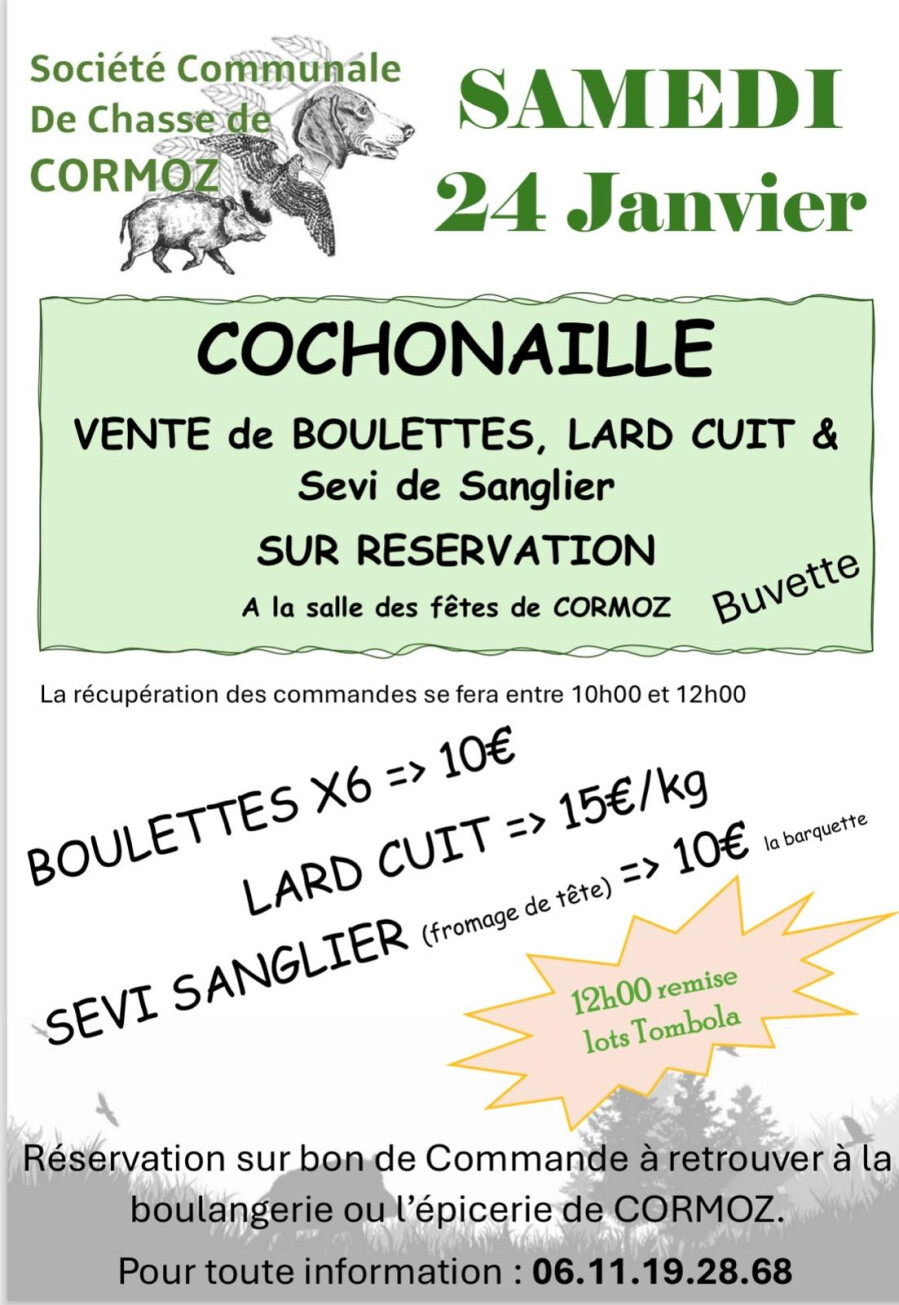 Société Communale De Chasse de CORMOZ

SAMEDI 24 Janvier

COCHONAILLE

VENTE de BOULETTES, LARD CUIT & Sevi de Sanglier

SUR RESERVATION

A la salle des fêtes de CORMOZ

Buvette

La récupération des commandes se fera entre 10h00 et 12h00

BOULETTES X6 => 10€

LARD CUIT => 15€/kg

SEVI SANGLIER (fromage de tête) => 10€ la barquette

12h00 remise lots Tombola

Réservation sur bon de Commande à retrouver à la boulangerie ou l'épicerie de CORMOZ.

Pour toute information : 06.11.19.28.68